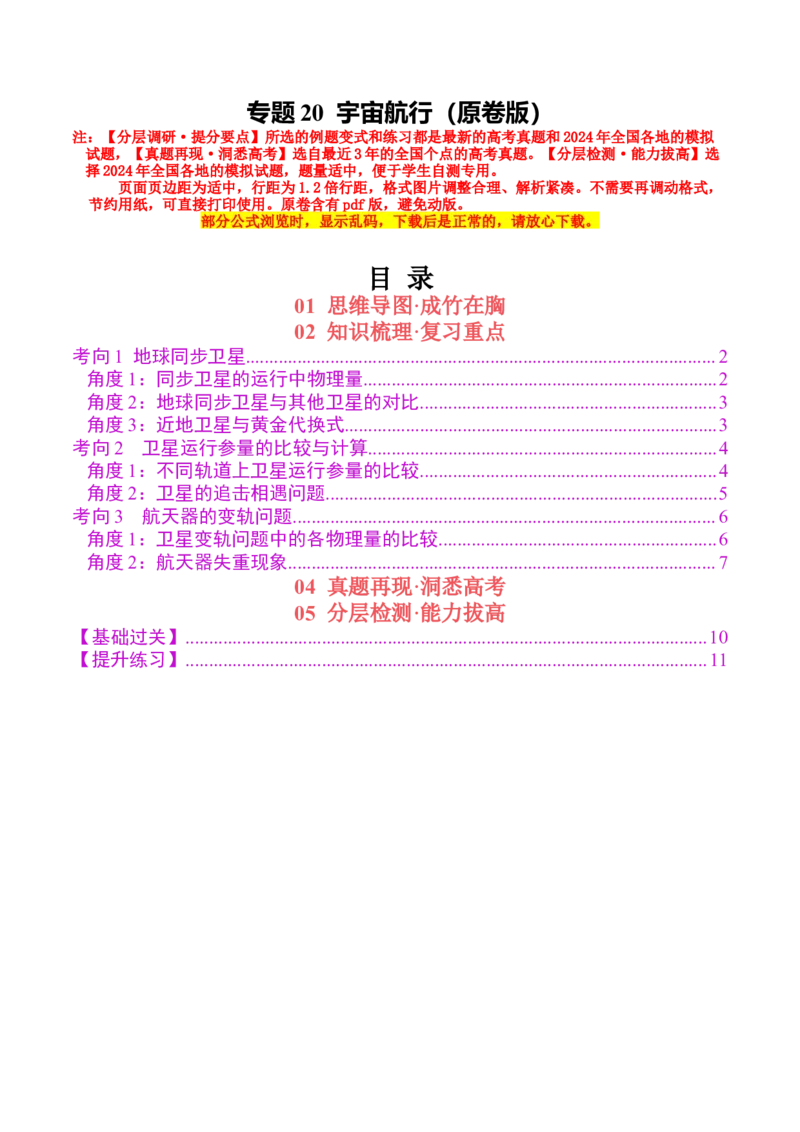 专题20 宇宙航行（原卷版）

注：【分层调研·提分要点】所选的例题变式和练习都是最新的高考真题和2024年全国各地的模拟试题，【真题再现·洞悉高考】选自最近3年的全国个点的高考真题。【分层检测·能力拔高】选择2024年全国各地的模拟试题，题量适中，便于学生自测专用。

页面页边距为适中，行距为1.2倍行距，格式图片调整合理、解析紧凑。不需要再调动格式，节约用纸，可直接打印使用。原卷含有pdf版，避免动版。

部分公式浏览时，显示乱码，下载后是正常的，请放心下载。

目 录

01 思维导图·成竹在胸

02 知识梳理·复习重点

考向1 地球同步卫星 2
角度1：同步卫星的运行中物理量 2
角度2：地球同步卫星与其他卫星的对比 3
角度3：近地卫星与黄金代换式 3
考向2 卫星运行参量的比较与计算 4
角度1：不同轨道上卫星运行参量的比较 4
角度2：卫星的追击相遇问题 5
考向3 航天器的变轨问题 6
角度1：卫星变轨问题中的各物理量的比较 6
角度2：航天器失重现象 7

04 真题再现·洞悉高考

05 分层检测·能力拔高

【基础过关】 10
【提升练习】 11